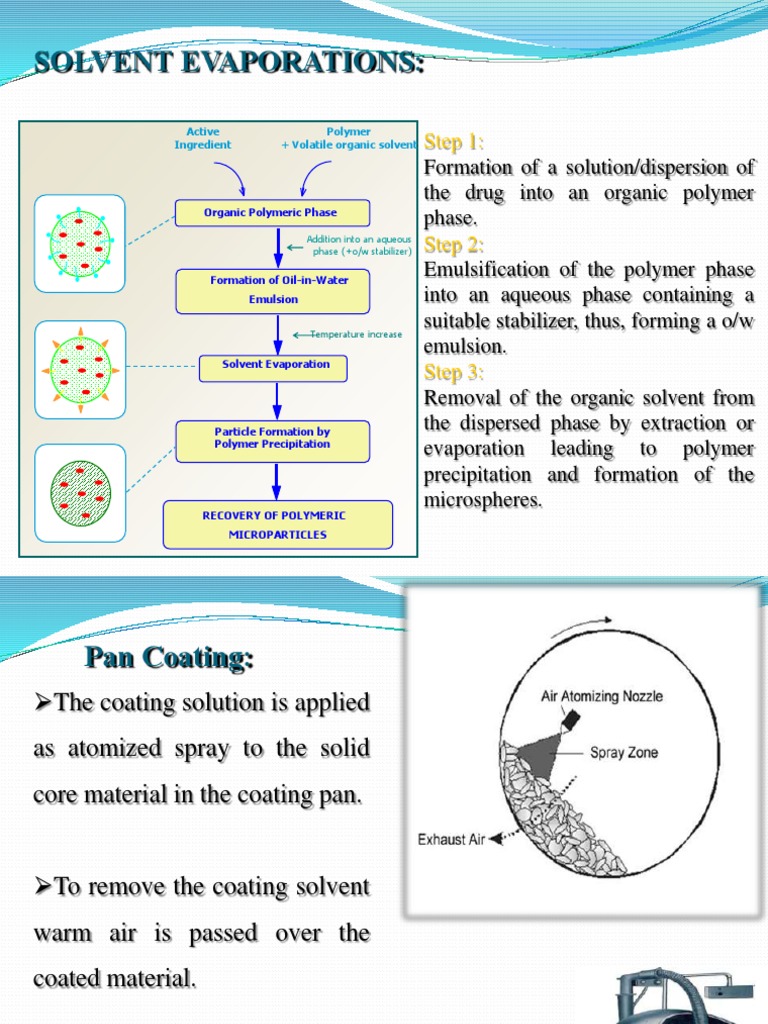 SOLVENT EVAPORATIONS:

Active Ingredient

Polymer + Volatile organic solvent

Organic Polymeric Phase

Addition into an aqueous phase (+o/w stabilizer)

Formation of Oil-in-Water Emulsion

Temperature increase

Solvent Evaporation

Particle Formation by Polymer Precipitation

RECOVERY OF POLYMERIC MICROPARTICLES

Step 1:
Formation of a solution/dispersion of the drug into an organic polymer phase.
Step 2:
Emulsification of the polymer phase into an aqueous phase containing a suitable stabilizer, thus, forming a o/w emulsion.
Step 3:
Removal of the organic solvent from the dispersed phase by extraction or evaporation leading to polymer precipitation and formation of the microspheres.

Pan Coating:

➢The coating solution is applied as atomized spray to the solid core material in the coating pan.

➢To remove the coating solvent warm air is passed over the coated material.

Air Atomizing Nozzle

Spray Zone

Exhaust Air